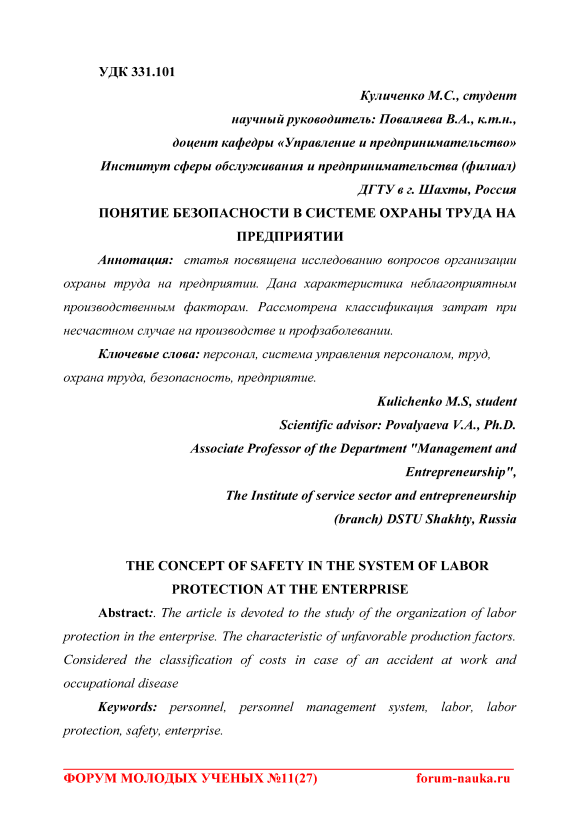 УДК 331.101

Куличенко М.С., студент
научный руководитель: Поваляева В.А., к.т.н.,
доцент кафедры «Управление и предпринимательство»
Институт сферы обслуживания и предпринимательства (филиал)
ДГТУ в г. Шахты, Россия

ПОНЯТИЕ БЕЗОПАСНОСТИ В СИСТЕМЕ ОХРАНЫ ТРУДА НА ПРЕДПРИЯТИИ

Аннотация: статья посвящена исследованию вопросов организации охраны труда на предприятии. Дана характеристика неблагоприятным производственным факторам. Рассмотрена классификация затрат при несчастном случае на производстве и профзаболевании.

Ключевые слова: персонал, система управления персоналом, труд, охрана труда, безопасность, предприятие.

Kulichenko M.S, student
Scientific advisor: Povalyaeva V.A., Ph.D.
Associate Professor of the Department "Management and Entrepreneurship",
The Institute of service sector and entrepreneurship (branch) DSTU Shakhty, Russia

THE CONCEPT OF SAFETY IN THE SYSTEM OF LABOR PROTECTION AT THE ENTERPRISE

Abstract:. The article is devoted to the study of the organization of labor protection in the enterprise. The characteristic of unfavorable production factors. Considered the classification of costs in case of an accident at work and occupational disease

Keywords: personnel, personnel management system, labor, labor protection, safety, enterprise.

ФОРУМ МОЛОДЫХ УЧЕНЫХ №11(27) forum-nauka.ru